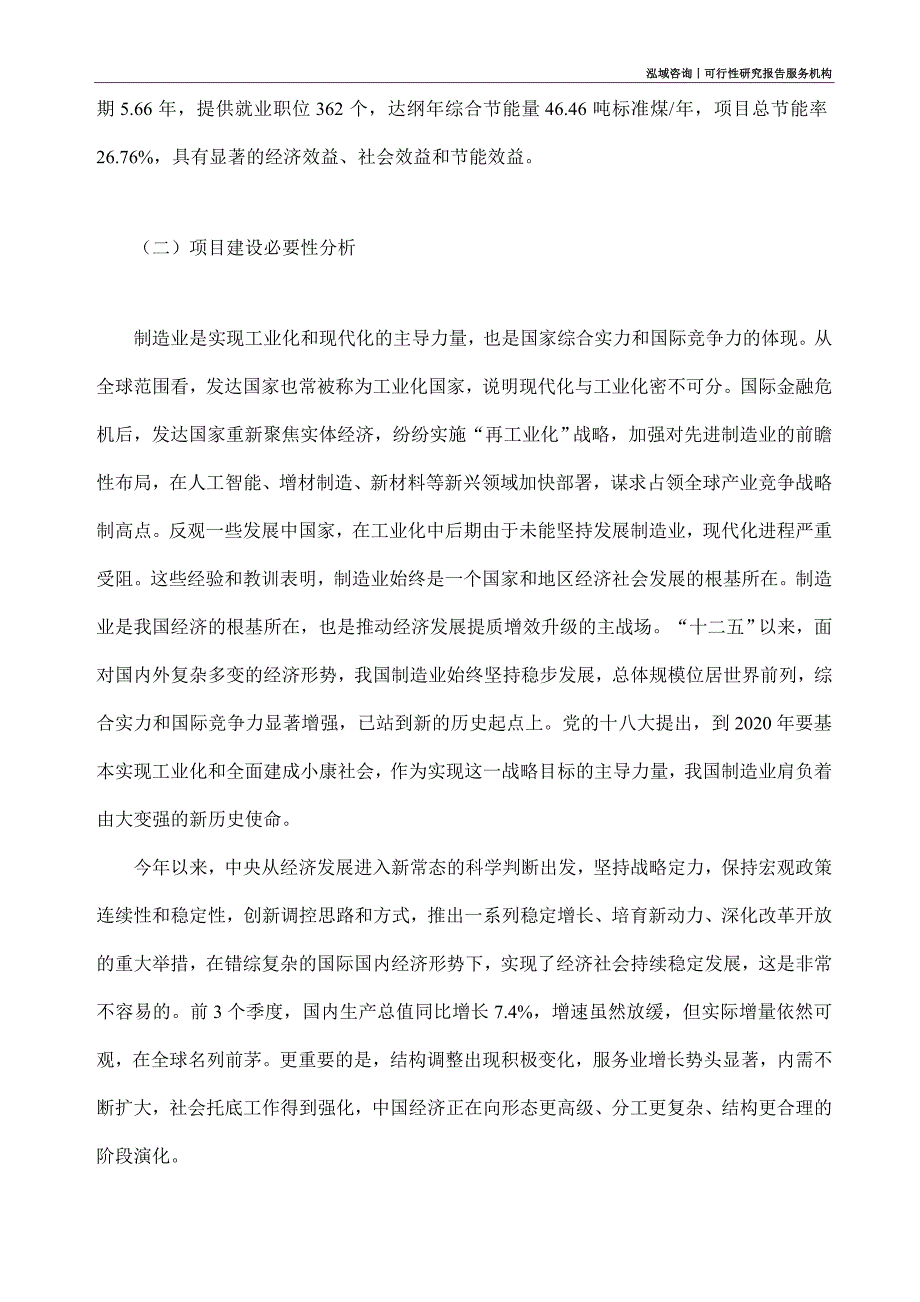 泓域咨询丨可行性研究报告服务机构

期 5.66 年，提供就业职位 362 个，达纲年综合节能量 46.46 吨标准煤/年，项目总节能率 26.76%，具有显著的经济效益、社会效益和节能效益。

（二）项目建设必要性分析

制造业是实现工业化和现代化的主导力量，也是国家综合实力和国际竞争力的体现。从全球范围看，发达国家也常被称为工业化国家，说明现代化与工业化密不可分。国际金融危机后，发达国家重新聚焦实体经济，纷纷实施“再工业化”战略，加强对先进制造业的前瞻性布局，在人工智能、增材制造、新材料等新兴领域加快部署，谋求占领全球产业竞争战略制高点。反观一些发展中国家，在工业化中后期由于未能坚持发展制造业，现代化进程严重受阻。这些经验和教训表明，制造业始终是一个国家和地区经济社会发展的根基所在。制造业是我国经济的根基所在，也是推动经济发展提质增效升级的主战场。“十二五”以来，面对国内外复杂多变的经济形势，我国制造业始终坚持稳步发展，总体规模位居世界前列，综合实力和国际竞争力显著增强，已站到新的历史起点上。党的十八大提出，到 2020 年要基本实现工业化和全面建成小康社会，作为实现这一战略目标的主导力量，我国制造业肩负着由大变强的新历史使命。

今年以来，中央从经济发展进入新常态的科学判断出发，坚持战略定力，保持宏观政策连续性和稳定性，创新调控思路和方式，推出一系列稳定增长、培育新动力、深化改革开放的重大举措，在错综复杂的国际国内经济形势下，实现了经济社会持续稳定发展，这是非常不容易的。前 3 个季度，国内生产总值同比增长 7.4%，增速虽然放缓，但实际增量依然可观，在全球名列前茅。更重要的是，结构调整出现积极变化，服务业增长势头显著，内需不断扩大，社会托底工作得到强化，中国经济正在向形态更高级、分工更复杂、结构更合理的阶段演化。